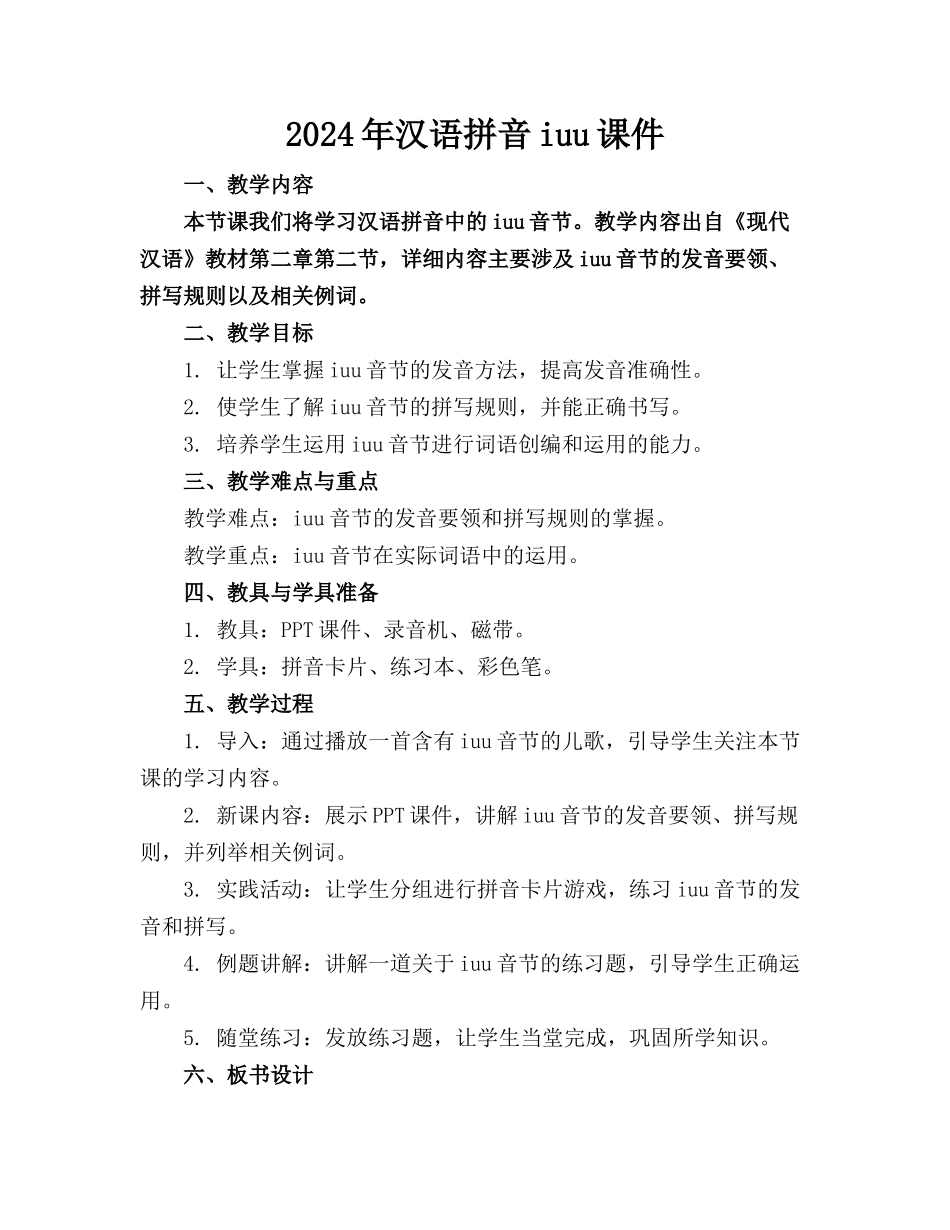 2024年汉语拼音iuu课件

一、教学内容

本节课我们将学习汉语拼音中的iuu音节。教学内容出自《现代汉语》教材第二章第二节，详细内容主要涉及iuu音节的发音要领、拼写规则以及相关例词。

二、教学目标

1. 让学生掌握iuu音节的发音方法，提高发音准确性。

2. 使学生了解iuu音节的拼写规则，并能正确书写。

3. 培养学生运用iuu音节进行词语创编和运用的能力。

三、教学难点与重点

教学难点：iuu音节的发音要领和拼写规则的掌握。

教学重点：iuu音节在实际词语中的运用。

四、教具与学具准备

1. 教具：PPT课件、录音机、磁带。

2. 学具：拼音卡片、练习本、彩色笔。

五、教学过程

1. 导入：通过播放一首含有iuu音节的儿歌，引导学生关注本节课的学习内容。

2. 新课内容：展示PPT课件，讲解iuu音节的发音要领、拼写规则，并列举相关例词。

3. 实践活动：让学生分组进行拼音卡片游戏，练习iuu音节的发音和拼写。

4. 例题讲解：讲解一道关于iuu音节的练习题，引导学生正确运用。

5. 随堂练习：发放练习题，让学生当堂完成，巩固所学知识。

六、板书设计